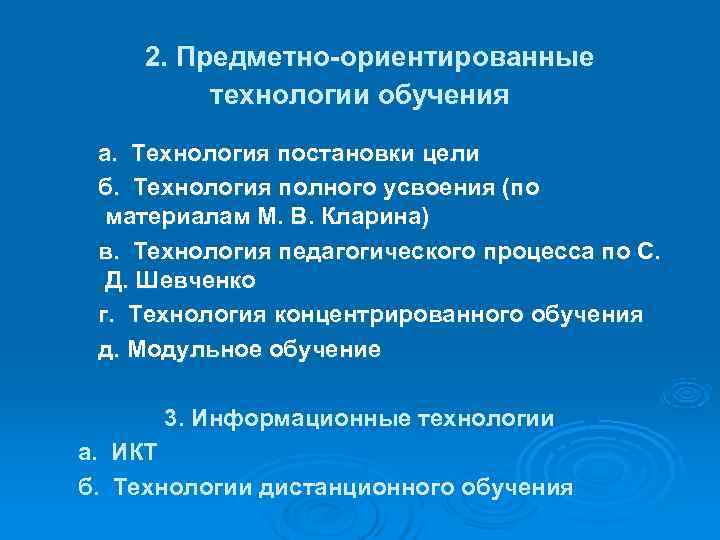 2. Предметно-ориентированные технологии обучения

а. Технология постановки цели

б. Технология полного усвоения (по материалам М. В. Кларина)

в. Технология педагогического процесса по С. Д. Шевченко

г. Технология концентрированного обучения

д. Модульное обучение

3. Информационные технологии

а. ИКТ

б. Технологии дистанционного обучения